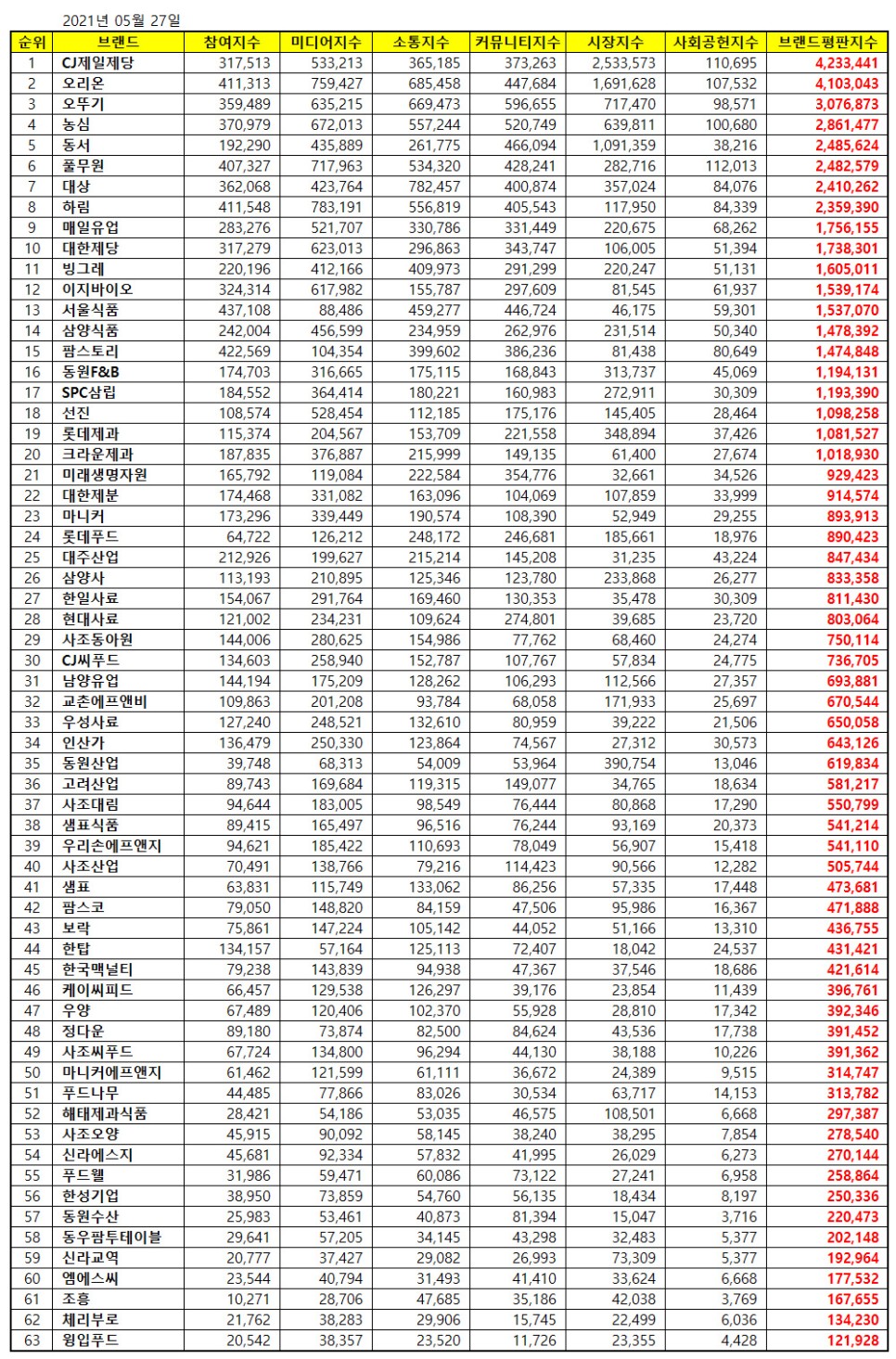 2021년 05월 27일

| 순위 | 브랜드 | 참여지수 | 미디어지수 | 소통지수 | 커뮤니티지수 | 시장지수 | 사회공헌지수 | 브랜드평판지수 |
|---|---|---|---|---|---|---|---|---|
| 1 | CJ제일제당 | 317,513 | 533,213 | 365,185 | 373,263 | 2,533,573 | 110,695 | 4,233,441 |
| 2 | 오리온 | 411,313 | 759,427 | 685,458 | 447,684 | 1,691,628 | 107,532 | 4,103,043 |
| 3 | 오뚜기 | 359,489 | 635,215 | 669,473 | 596,655 | 717,470 | 98,571 | 3,076,873 |
| 4 | 농심 | 370,979 | 672,013 | 557,244 | 520,749 | 639,811 | 100,680 | 2,861,477 |
| 5 | 동서 | 192,290 | 435,889 | 261,775 | 466,094 | 1,091,359 | 38,216 | 2,485,624 |
| 6 | 풀무원 | 407,327 | 717,963 | 534,320 | 428,241 | 282,716 | 112,013 | 2,482,579 |
| 7 | 대상 | 362,068 | 423,764 | 782,457 | 400,874 | 357,024 | 84,076 | 2,410,262 |
| 8 | 하림 | 411,548 | 783,191 | 556,819 | 405,543 | 117,950 | 84,339 | 2,359,390 |
| 9 | 매일유업 | 283,276 | 521,707 | 330,786 | 331,449 | 220,675 | 68,262 | 1,756,155 |
| 10 | 대한제당 | 317,279 | 623,013 | 296,863 | 343,747 | 106,005 | 51,394 | 1,738,301 |
| 11 | 빙그레 | 220,196 | 412,166 | 409,973 | 291,299 | 220,247 | 51,131 | 1,605,011 |
| 12 | 이지바이오 | 324,314 | 617,982 | 155,787 | 297,609 | 81,545 | 61,937 | 1,539,174 |
| 13 | 서울식품 | 437,108 | 88,486 | 459,277 | 446,724 | 46,175 | 59,301 | 1,537,070 |
| 14 | 삼양식품 | 242,004 | 456,599 | 234,959 | 262,976 | 231,514 | 50,340 | 1,478,392 |
| 15 | 팜스토리 | 422,569 | 104,354 | 399,602 | 386,236 | 81,438 | 80,649 | 1,474,848 |
| 16 | 동원F&B | 174,703 | 316,665 | 175,115 | 168,843 | 313,737 | 45,069 | 1,194,131 |
| 17 | SPC삼립 | 184,552 | 364,414 | 180,221 | 160,983 | 272,911 | 30,309 | 1,193,390 |
| 18 | 선진 | 108,574 | 528,454 | 112,185 | 175,176 | 145,405 | 28,464 | 1,098,258 |
| 19 | 롯데제과 | 115,374 | 204,567 | 153,709 | 221,558 | 348,894 | 37,426 | 1,081,527 |
| 20 | 크라운제과 | 187,835 | 376,887 | 215,999 | 149,135 | 61,400 | 27,674 | 1,018,930 |
| 21 | 미래생명자원 | 165,792 | 119,084 | 222,584 | 354,776 | 32,661 | 34,526 | 929,423 |
| 22 | 대한제분 | 174,468 | 331,082 | 163,096 | 104,069 | 107,859 | 33,999 | 914,574 |
| 23 | 마니커 | 173,296 | 339,449 | 190,574 | 108,390 | 52,949 | 29,255 | 893,913 |
| 24 | 롯데푸드 | 64,722 | 126,212 | 248,172 | 246,681 | 185,661 | 18,976 | 890,423 |
| 25 | 대주산업 | 212,926 | 199,627 | 215,214 | 145,208 | 31,235 | 43,224 | 847,434 |
| 26 | 삼양사 | 113,193 | 210,895 | 125,346 | 123,780 | 233,868 | 26,277 | 833,358 |
| 27 | 한일사료 | 154,067 | 291,764 | 169,460 | 130,353 | 35,478 | 30,309 | 811,430 |
| 28 | 현대사료 | 121,002 | 234,231 | 109,624 | 274,801 | 39,685 | 23,720 | 803,064 |
| 29 | 사조동아원 | 144,006 | 280,625 | 154,986 | 77,762 | 68,460 | 24,274 | 750,114 |
| 30 | CJ씨푸드 | 134,603 | 258,940 | 152,787 | 107,767 | 57,834 | 24,775 | 736,705 |
| 31 | 남양유업 | 144,194 | 175,209 | 128,262 | 106,293 | 112,566 | 27,357 | 693,881 |
| 32 | 교촌에프앤비 | 109,863 | 201,208 | 93,784 | 68,058 | 171,933 | 25,697 | 670,544 |
| 33 | 우성사료 | 127,240 | 248,521 | 132,610 | 80,959 | 39,222 | 21,506 | 650,058 |
| 34 | 인산가 | 136,479 | 250,330 | 123,864 | 74,567 | 27,312 | 30,573 | 643,126 |
| 35 | 동원산업 | 39,748 | 68,313 | 54,009 | 53,964 | 390,754 | 13,046 | 619,834 |
| 36 | 고려산업 | 89,743 | 169,684 | 119,315 | 149,077 | 34,765 | 18,634 | 581,217 |
| 37 | 사조대림 | 94,644 | 183,005 | 98,549 | 76,444 | 80,868 | 17,290 | 550,799 |
| 38 | 샘표식품 | 89,415 | 165,497 | 96,516 | 76,244 | 93,169 | 20,373 | 541,214 |
| 39 | 우리손에프앤지 | 94,621 | 185,422 | 110,693 | 78,049 | 56,907 | 15,418 | 541,110 |
| 40 | 사조산업 | 70,491 | 138,766 | 79,216 | 114,423 | 90,566 | 12,282 | 505,744 |
| 41 | 샘표 | 63,831 | 115,749 | 133,062 | 86,256 | 57,335 | 17,448 | 473,681 |
| 42 | 팜스코 | 79,050 | 148,820 | 84,159 | 47,506 | 95,986 | 16,367 | 471,888 |
| 43 | 보락 | 75,861 | 147,224 | 105,142 | 44,052 | 51,166 | 13,310 | 436,755 |
| 44 | 한탑 | 134,157 | 57,164 | 125,113 | 72,407 | 18,042 | 24,537 | 431,421 |
| 45 | 한국맥널티 | 79,238 | 143,839 | 94,938 | 47,367 | 37,546 | 18,686 | 421,614 |
| 46 | 케이씨피드 | 66,457 | 129,538 | 126,297 | 39,176 | 23,854 | 11,439 | 396,761 |
| 47 | 우양 | 67,489 | 120,406 | 102,370 | 55,928 | 28,810 | 17,342 | 392,346 |
| 48 | 정다운 | 89,180 | 73,874 | 82,500 | 84,624 | 43,536 | 17,738 | 391,452 |
| 49 | 사조씨푸드 | 67,724 | 134,800 | 96,294 | 44,130 | 38,188 | 10,226 | 391,362 |
| 50 | 마니커에프앤지 | 61,462 | 121,599 | 61,111 | 36,672 | 24,389 | 9,515 | 314,747 |
| 51 | 푸드나무 | 44,485 | 77,866 | 83,026 | 30,534 | 63,717 | 14,153 | 313,782 |
| 52 | 해태제과식품 | 28,421 | 54,186 | 53,035 | 46,575 | 108,501 | 6,668 | 297,387 |
| 53 | 사조오양 | 45,915 | 90,092 | 58,145 | 38,240 | 38,295 | 7,854 | 278,540 |
| 54 | 신라에스지 | 45,681 | 92,334 | 57,832 | 41,995 | 26,029 | 6,273 | 270,144 |
| 55 | 푸드웰 | 31,986 | 59,471 | 60,086 | 73,122 | 27,241 | 6,958 | 258,864 |
| 56 | 한성기업 | 38,950 | 73,859 | 54,760 | 56,135 | 18,434 | 8,197 | 250,336 |
| 57 | 동원수산 | 25,983 | 53,461 | 40,873 | 81,394 | 15,047 | 3,716 | 220,473 |
| 58 | 동우팜투테이블 | 29,641 | 57,205 | 34,145 | 43,298 | 32,483 | 5,377 | 202,148 |
| 59 | 신라교역 | 20,777 | 37,427 | 29,082 | 26,993 | 73,309 | 5,377 | 192,964 |
| 60 | 엠에스씨 | 23,544 | 40,794 | 31,493 | 41,410 | 33,624 | 6,668 | 177,532 |
| 61 | 조흥 | 10,271 | 28,706 | 47,685 | 35,186 | 42,038 | 3,769 | 167,655 |
| 62 | 체리부로 | 21,762 | 38,283 | 29,906 | 15,745 | 22,499 | 6,036 | 134,230 |
| 63 | 윙입푸드 | 20,542 | 38,357 | 23,520 | 11,726 | 23,355 | 4,428 | 121,928 |